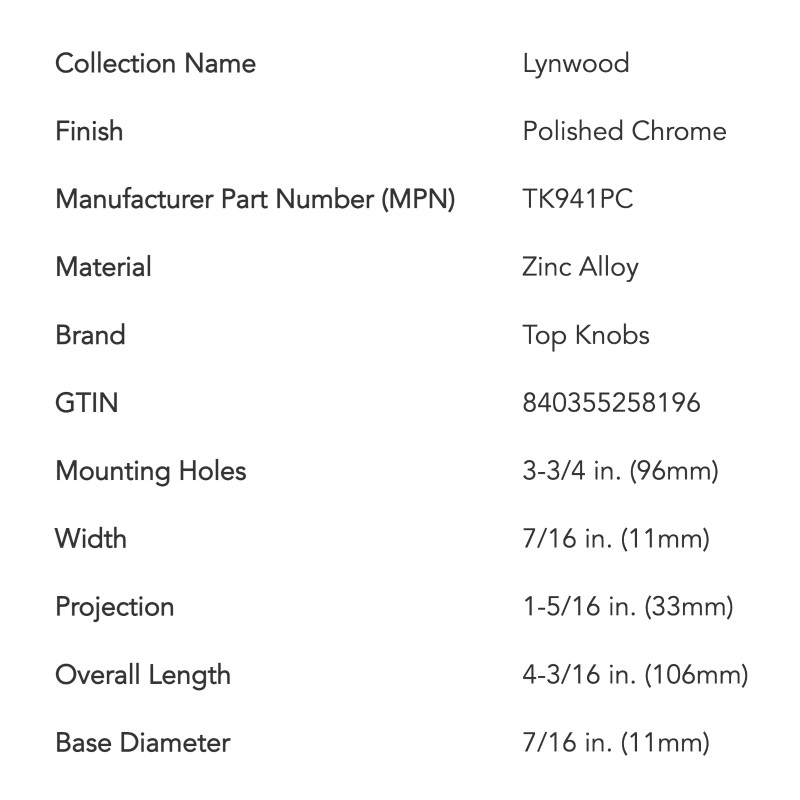 | | |
|---|---|
| Collection Name | Lynwood |
| Finish | Polished Chrome |
| Manufacturer Part Number (MPN) | TK941PC |
| Material | Zinc Alloy |
| Brand | Top Knobs |
| GTIN | 840355258196 |
| Mounting Holes | 3-3/4 in. (96mm) |
| Width | 7/16 in. (11mm) |
| Projection | 1-5/16 in. (33mm) |
| Overall Length | 4-3/16 in. (106mm) |
| Base Diameter | 7/16 in. (11mm) |